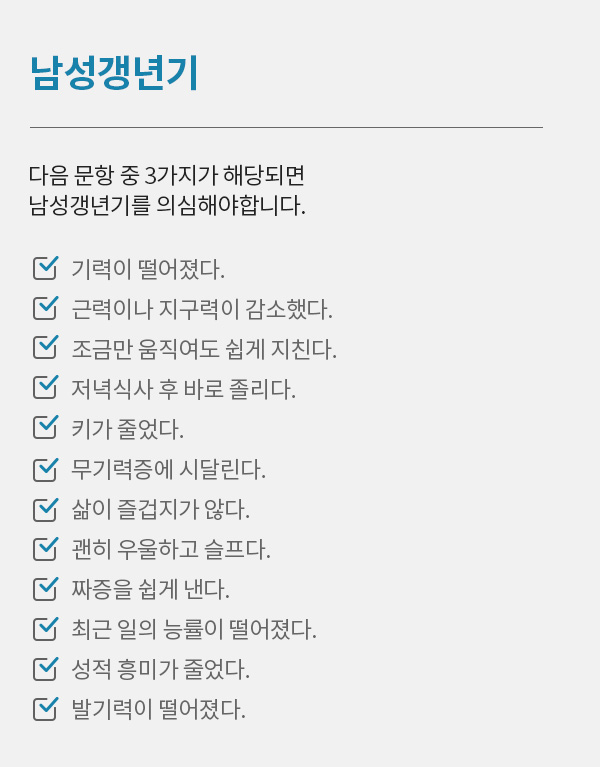 남성갱년기

다음 문항 중 3가지가 해당되면
남성갱년기를 의심해야합니다.

☑ 기력이 떨어졌다.
☑ 근력이나 지구력이 감소했다.
☑ 조금만 움직여도 쉽게 지친다.
☑ 저녁식사 후 바로 졸리다.
☑ 키가 줄었다.
☑ 무기력증에 시달린다.
☑ 삶이 즐겁지가 않다.
☑ 괜히 우울하고 슬프다.
☑ 짜증을 쉽게 낸다.
☑ 최근 일의 능률이 떨어졌다.
☑ 성적 흥미가 줄었다.
☑ 발기력이 떨어졌다.